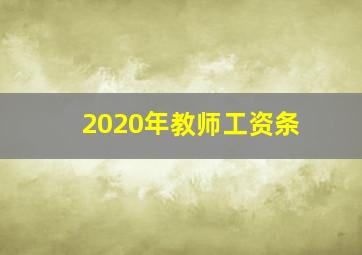 2020年教师工资条